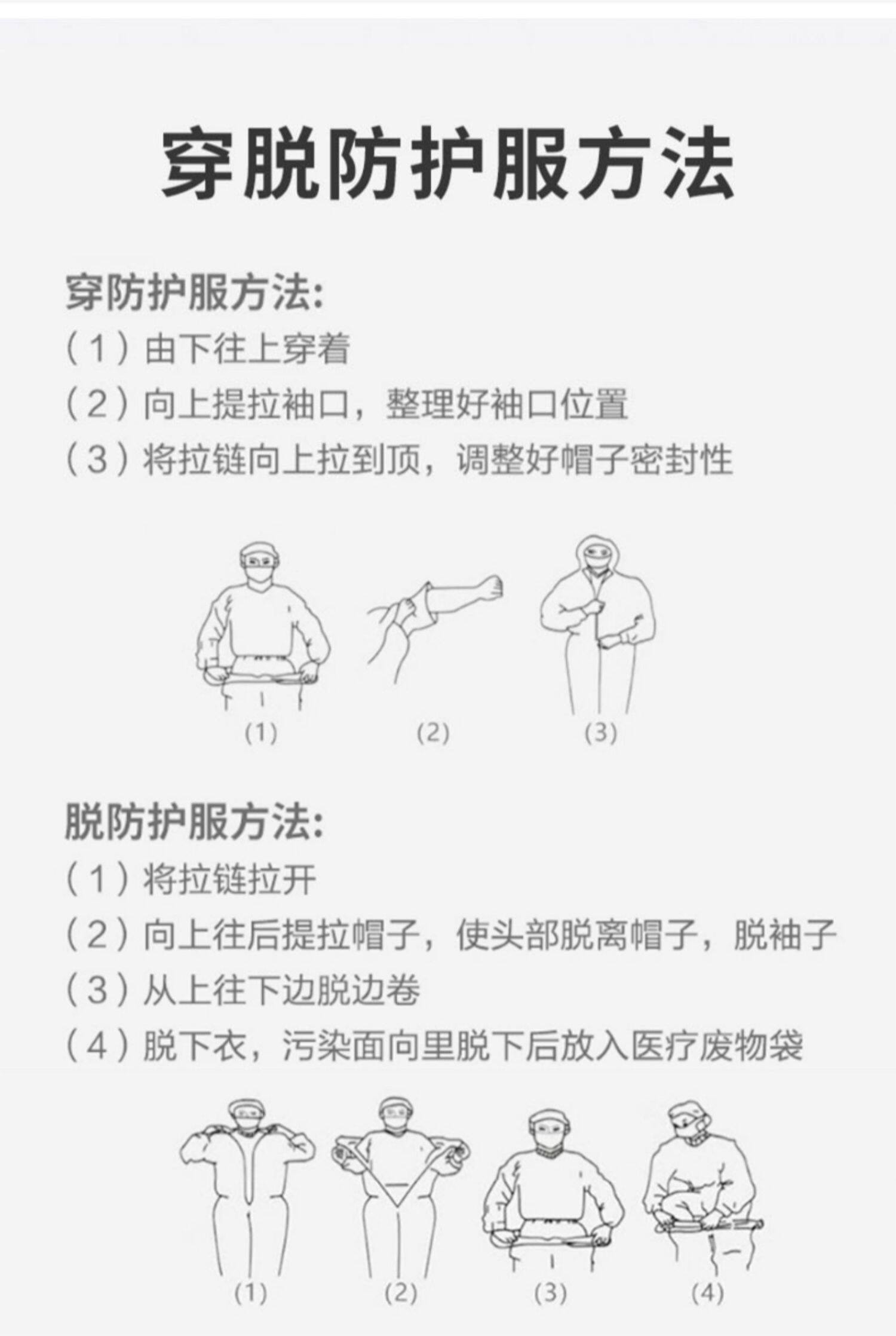 穿脱防护服方法

穿防护服方法:
（1）由下往上穿着
（2）向上提拉袖口，整理好袖口位置
（3）将拉链向上拉到顶，调整好帽子密封性

(1) (2) (3)

脱防护服方法:
（1）将拉链拉开
（2）向上往后提拉帽子，使头部脱离帽子，脱袖子
（3）从上往下边脱边卷
（4）脱下衣，污染面向里脱下后放入医疗废物袋

(1) (2) (3) (4)